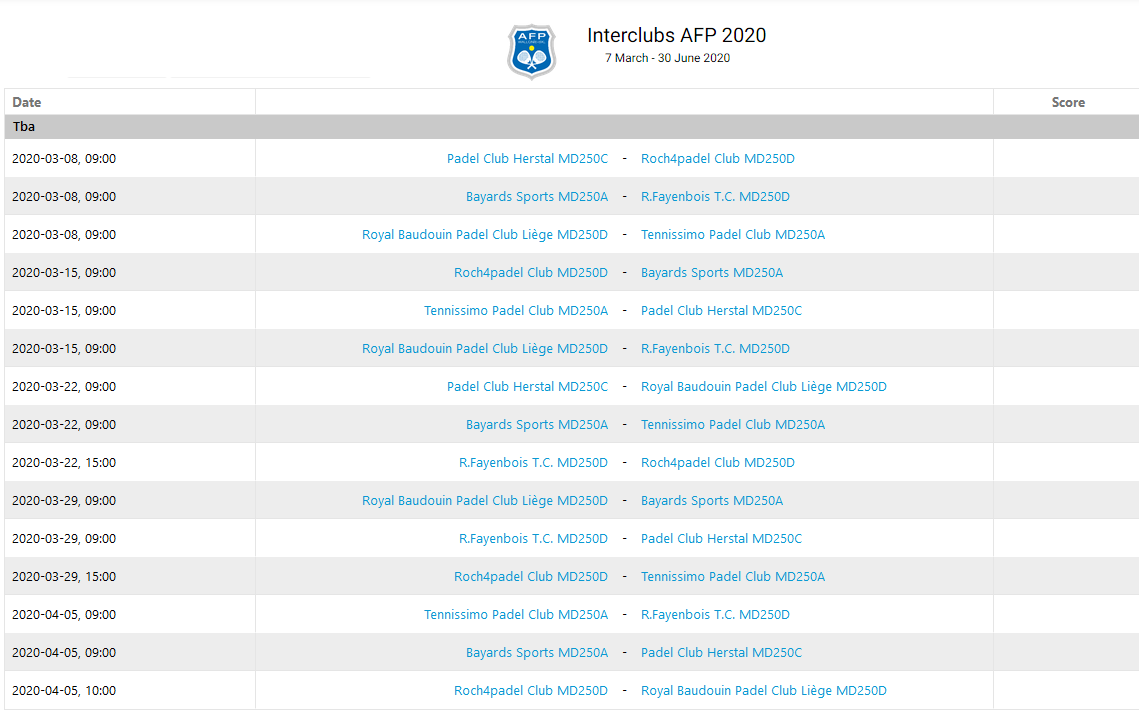 AFP

Interclubs AFP 2020
7 March - 30 June 2020

| Date | | Score |
|---|---|---|
| Tba | | |
| 2020-03-08, 09:00 | Padel Club Herstal MD250C - Roch4padel Club MD250D | |
| 2020-03-08, 09:00 | Bayards Sports MD250A - R.Fayenbois T.C. MD250D | |
| 2020-03-08, 09:00 | Royal Baudouin Padel Club Liège MD250D - Tennissimo Padel Club MD250A | |
| 2020-03-15, 09:00 | Roch4padel Club MD250D - Bayards Sports MD250A | |
| 2020-03-15, 09:00 | Tennissimo Padel Club MD250A - Padel Club Herstal MD250C | |
| 2020-03-15, 09:00 | Royal Baudouin Padel Club Liège MD250D - R.Fayenbois T.C. MD250D | |
| 2020-03-22, 09:00 | Padel Club Herstal MD250C - Royal Baudouin Padel Club Liège MD250D | |
| 2020-03-22, 09:00 | Bayards Sports MD250A - Tennissimo Padel Club MD250A | |
| 2020-03-22, 15:00 | R.Fayenbois T.C. MD250D - Roch4padel Club MD250D | |
| 2020-03-29, 09:00 | Royal Baudouin Padel Club Liège MD250D - Bayards Sports MD250A | |
| 2020-03-29, 09:00 | R.Fayenbois T.C. MD250D - Padel Club Herstal MD250C | |
| 2020-03-29, 15:00 | Roch4padel Club MD250D - Tennissimo Padel Club MD250A | |
| 2020-04-05, 09:00 | Tennissimo Padel Club MD250A - R.Fayenbois T.C. MD250D | |
| 2020-04-05, 09:00 | Bayards Sports MD250A - Padel Club Herstal MD250C | |
| 2020-04-05, 10:00 | Roch4padel Club MD250D - Royal Baudouin Padel Club Liège MD250D | |